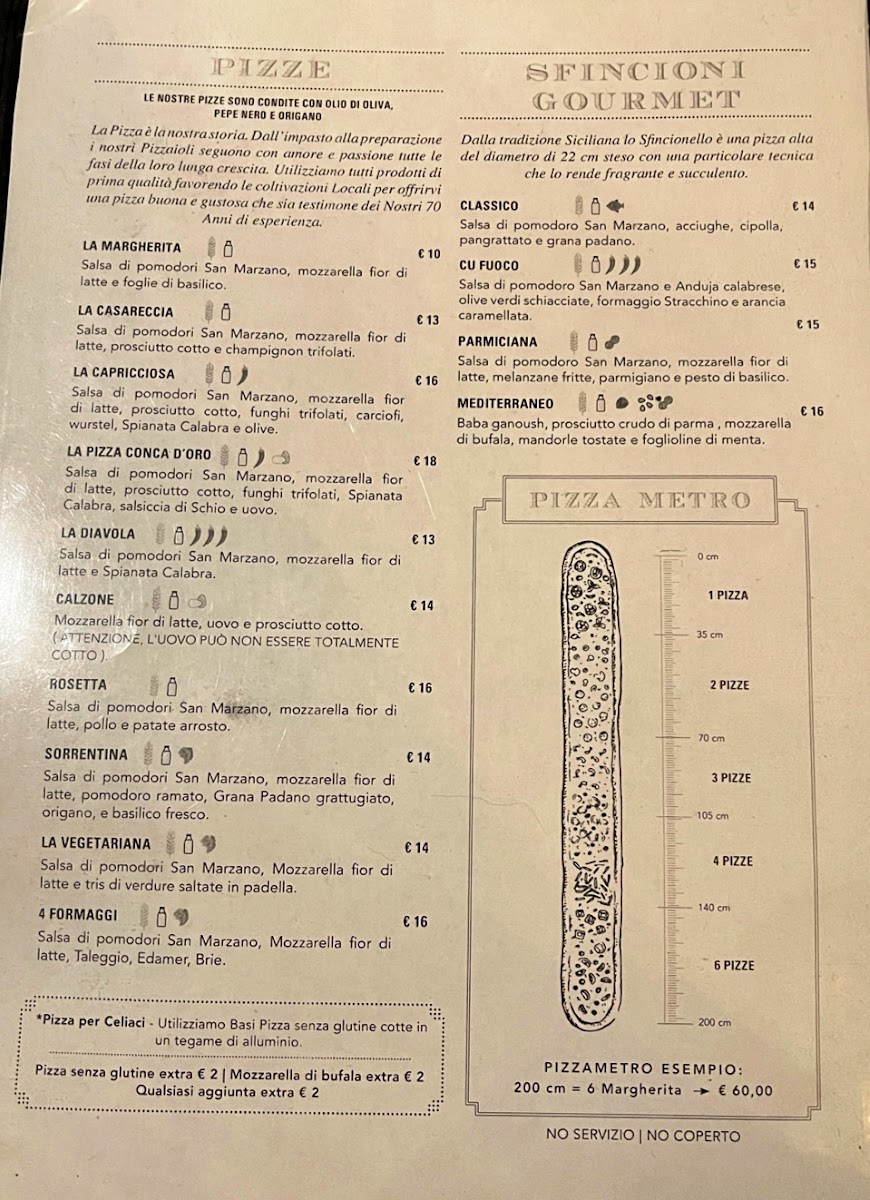 PIZZE

LE NOSTRE PIZZE SONO CONDITE CON OLIO DI OLIVA, PEPE NERO E ORIGANO

La Pizza è la nostra storia. Dall'impasto alla preparazione i nostri Pizzaioli seguono con amore e passione tutte le fasi della loro lunga crescita. Utilizziamo tutti prodotti di prima qualità favorendo le coltivazioni Locali per offrirvi una pizza buona e gustosa che sia testimone dei Nostri 70 Anni di esperienza.

LA MARGHERITA € 10
Salsa di pomodori San Marzano, mozzarella fior di latte e foglie di basilico.

LA CASARECCIA € 13
Salsa di pomodori San Marzano, mozzarella fior di latte, prosciutto cotto e champignon trifolati.

LA CAPRICCIOSA € 16
Salsa di pomodori San Marzano, mozzarella fior di latte, prosciutto cotto, funghi trifolati, carciofi, wurstel, Spianata Calabra e olive.

LA PIZZA CONCA D'ORO € 18
Salsa di pomodori San Marzano, mozzarella fior di latte, prosciutto cotto, funghi trifolati, Spianata Calabra, salsiccia di Schio e uovo.

LA DIAVOLA € 13
Salsa di pomodori San Marzano, mozzarella fior di latte e Spianata Calabra.

CALZONE € 14
Mozzarella fior di latte, uovo e prosciutto cotto. ( ATTENZIONE, L'UOVO PUÒ NON ESSERE TOTALMENTE COTTO ).

ROSETTA € 16
Salsa di pomodori San Marzano, mozzarella fior di latte, pollo e patate arrosto.

SORRENTINA € 14
Salsa di pomodori San Marzano, mozzarella fior di latte, pomodoro ramato, Grana Padano grattugiato, origano, e basilico fresco.

LA VEGETARIANA € 14
Salsa di pomodori San Marzano, Mozzarella fior di latte e tris di verdure saltate in padella.

4 FORMAGGI € 16
Salsa di pomodori San Marzano, Mozzarella fior di latte, Taleggio, Edamer, Brie.

*Pizza per Celiaci - Utilizziamo Basi Pizza senza glutine cotte in un tegame di alluminio.

Pizza senza glutine extra € 2 | Mozzarella di bufala extra € 2
Qualsiasi aggiunta extra € 2

SFINCIONI GOURMET

Dalla tradizione Siciliana lo Sfincionello è una pizza alta del diametro di 22 cm steso con una particolare tecnica che lo rende fragrante e succulento.

CLASSICO € 14
Salsa di pomodoro San Marzano, acciughe, cipolla, pangrattato e grana padano.

CU FUOCO € 15
Salsa di pomodoro San Marzano e Anduja calabrese, olive verdi schiacciate, formaggio Stracchino e arancia caramellata.

€ 15
PARMICIANA
Salsa di pomodoro San Marzano, mozzarella fior di latte, melanzane fritte, parmigiano e pesto di basilico.

MEDITERRANEO € 16
Baba ganoush, prosciutto crudo di parma , mozzarella di bufala, mandorle tostate e foglioline di menta.

PIZZA METRO

0 cm
1 PIZZA
35 cm
2 PIZZE
70 cm
3 PIZZE
105 cm
4 PIZZE
140 cm
6 PIZZE
200 cm

PIZZAMETRO ESEMPIO:
200 cm = 6 Margherita → € 60,00

NO SERVIZIO | NO COPERTO